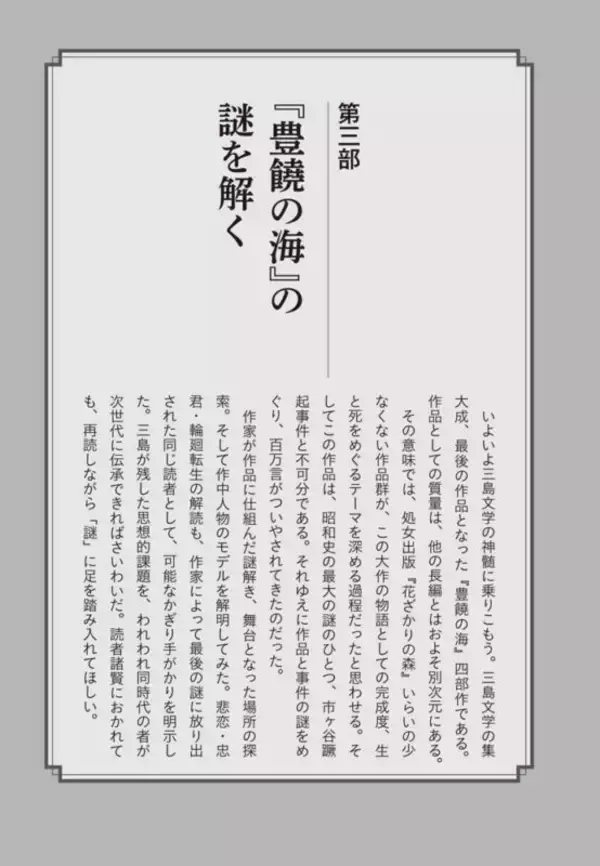 第三部

『豊饒の海』の謎を解く

いよいよ三島文学の神髄に乗りこもう。三島文学の集大成、最後の作品となった『豊饒の海』四部作である。作品としての質量は、他の長編とはおよそ別次元にある。

その意味では、処女出版『花ざかりの森』いらいの少なくない作品群が、この大作の物語としての完成度、生と死をめぐるテーマを深める過程だったと思わせる。そしてこの作品は、昭和史の最大の謎のひとつ、市ヶ谷蹶起事件と不可分である。それゆえに作品と事件の謎をめぐり、百万言がついやされてきたのだった。

作家が作品に仕組んだ謎解き、舞台となった場所の探索。そして作中人物のモデルを解明してみた。悲恋・忠君・輪廻転生の解読も、作家によって最後の謎に放り出された同じ読者として、可能なかぎり手がかりを明示した。三島が残した思想的課題を、われわれ同時代の者が次世代に伝承できればさいわいだ。読者諸賢におかれても、再読しながら「謎」に足を踏み入れてほしい。